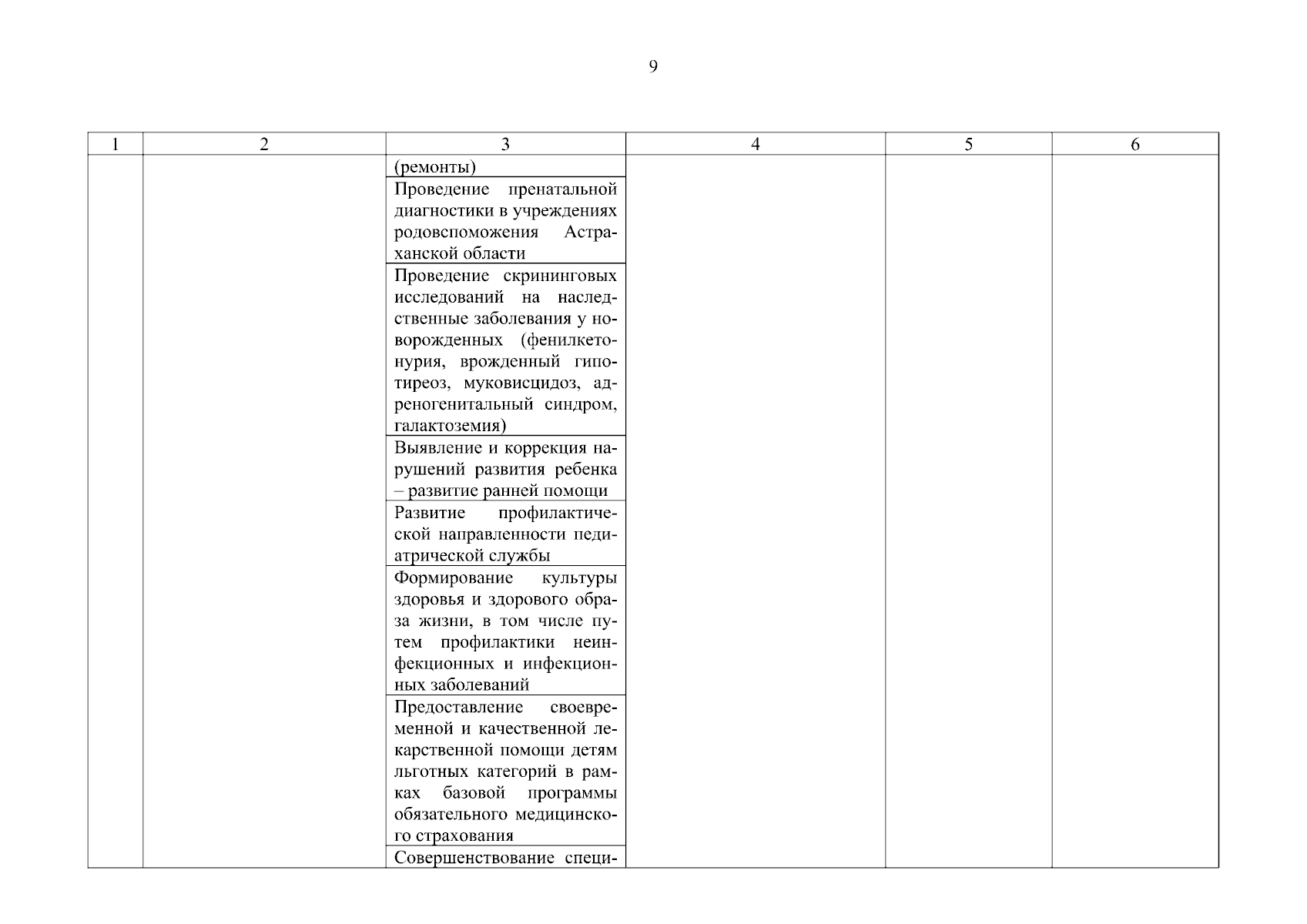 9

| 1 | 2 | 3 | 4 | 5 | 6 |
|---|---|---|---|---|---|
| | | (ремонты) | | | |
| | | Проведение пренатальной диагностики в учреждениях родовспоможения Астраханской области | | | |
| | | Проведение скрининговых исследований на наследственные заболевания у новорожденных (фенилкетонурия, врожденный гипотиреоз, муковисцидоз, адреногенитальный синдром, галактоземия) | | | |
| | | Выявление и коррекция нарушений развития ребенка – развитие ранней помощи | | | |
| | | Развитие профилактической направленности педиатрической службы | | | |
| | | Формирование культуры здоровья и здорового образа жизни, в том числе путем профилактики неинфекционных и инфекционных заболеваний | | | |
| | | Предоставление своевременной и качественной лекарственной помощи детям льготных категорий в рамках базовой программы обязательного медицинского страхования | | | |
| | | Совершенствование специ- | | | |